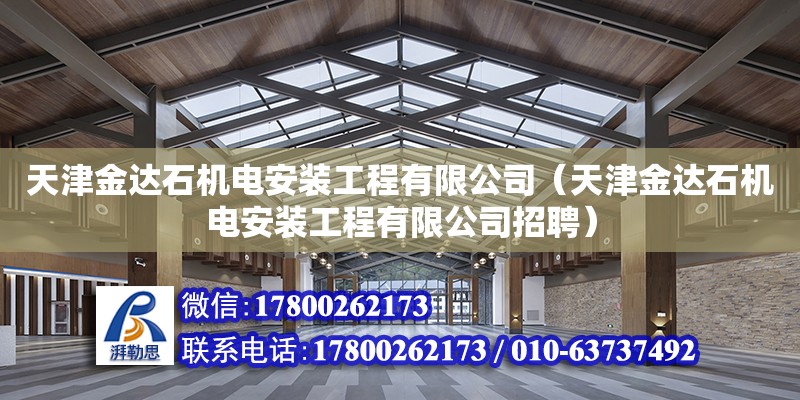 天津金达石机电安装工程有限公司（天津金达石机电安装工程有限公司招聘）

湃勒思

微信：17800262173

联系电话：17800262173 / 010-63737492